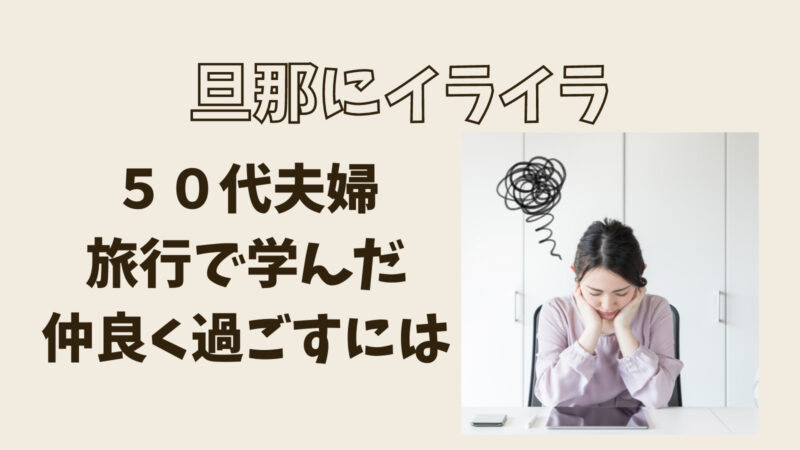 旦那にイライラ

５０代夫婦
旅行で学んだ
仲良く過ごすには